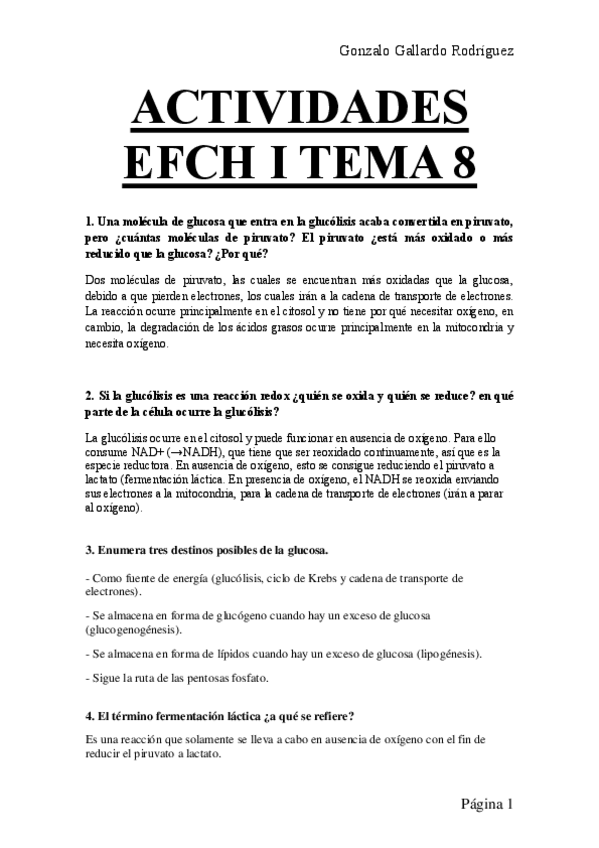 Gonzalo Gallardo Rodríguez

ACTIVIDADES EFCH I TEMA 8

1. Una molécula de glucosa que entra en la glucólisis acaba convertida en piruvato, pero ¿cuántas moléculas de piruvato? El piruvato ¿está más oxidado o más reducido que la glucosa? ¿Por qué?

Dos moléculas de piruvato, las cuales se encuentran más oxidadas que la glucosa, debido a que pierden electrones, los cuales irán a la cadena de transporte de electrones. La reacción ocurre principalmente en el citosol y no tiene por qué necesitar oxígeno, en cambio, la degradación de los ácidos grasos ocurre principalmente en la mitocondria y necesita oxígeno.

2. Si la glucólisis es una reacción redox ¿quién se oxida y quién se reduce? en qué parte de la célula ocurre la glucólisis?

La glucólisis ocurre en el citosol y puede funcionar en ausencia de oxígeno. Para ello consume NAD+ (→NADH), que tiene que ser reoxidado continuamente, así que es la especie reductora. En ausencia de oxígeno, esto se consigue reduciendo el piruvato a lactato (fermentación láctica. En presencia de oxígeno, el NADH se reoxida enviando sus electrones a la mitocondria, para la cadena de transporte de electrones (irán a parar al oxígeno).

3. Enumera tres destinos posibles de la glucosa.

- Como fuente de energía (glucólisis, ciclo de Krebs y cadena de transporte de electrones).

- Se almacena en forma de glucógeno cuando hay un exceso de glucosa (glucogenogénesis).

- Se almacena en forma de lípidos cuando hay un exceso de glucosa (lipogénesis).

- Sigue la ruta de las pentosas fosfato.

4. El término fermentación láctica ¿a qué se refiere?

Es una reacción que solamente se lleva a cabo en ausencia de oxígeno con el fin de reducir el piruvato a lactato.

Página 1